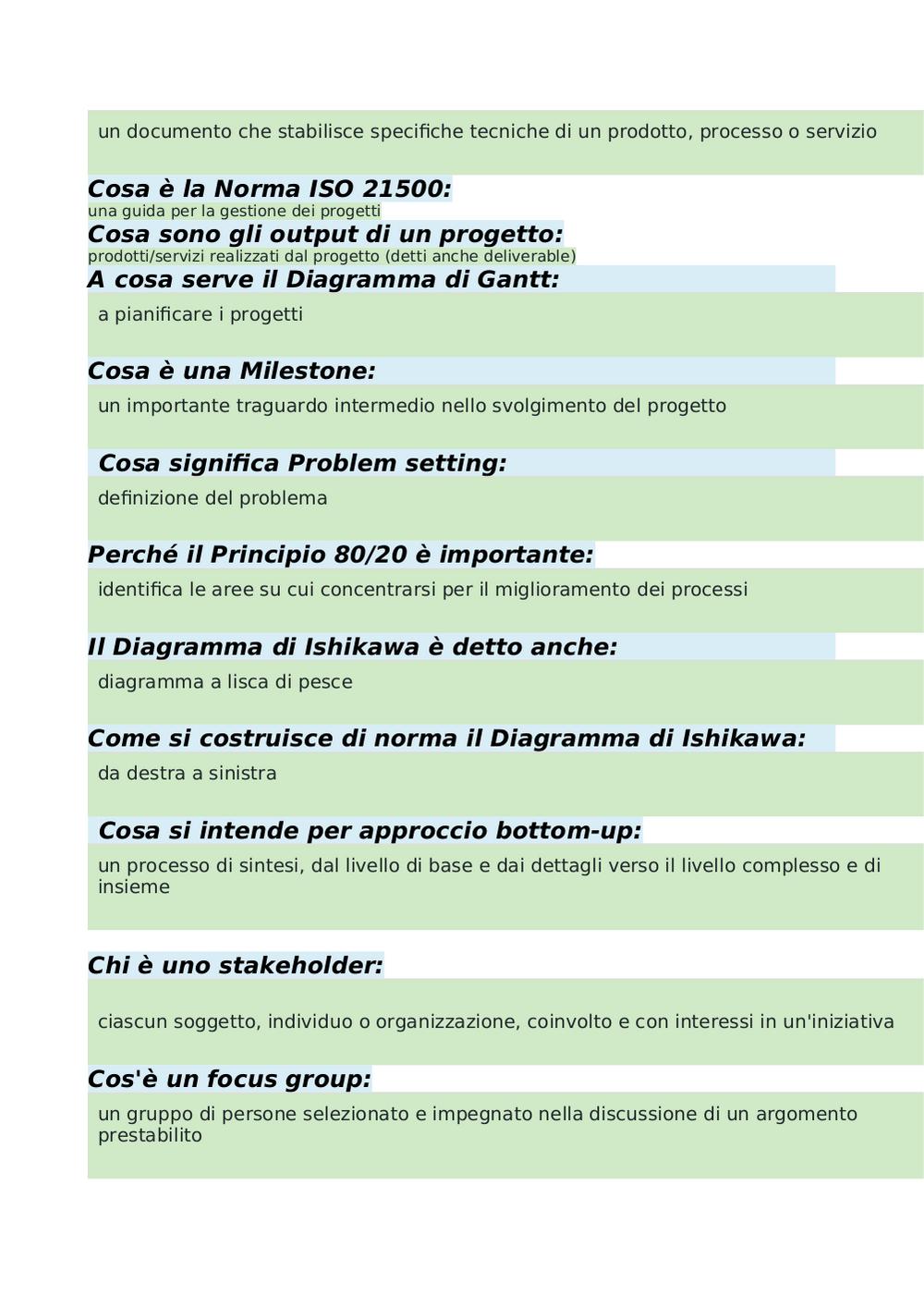 un documento che stabilisce specifiche tecniche di un prodotto, processo o servizio

Cosa è la Norma ISO 21500:
una guida per la gestione dei progetti
Cosa sono gli output di un progetto:
prodotti/servizi realizzati dal progetto (detti anche deliverable)
A cosa serve il Diagramma di Gantt:
a pianificare i progetti

Cosa è una Milestone:
un importante traguardo intermedio nello svolgimento del progetto

Cosa significa Problem setting:
definizione del problema

Perché il Principio 80/20 è importante:
identifica le aree su cui concentrarsi per il miglioramento dei processi

Il Diagramma di Ishikawa è detto anche:
diagramma a lisca di pesce

Come si costruisce di norma il Diagramma di Ishikawa:
da destra a sinistra

Cosa si intende per approccio bottom-up:
un processo di sintesi, dal livello di base e dai dettagli verso il livello complesso e di insieme

Chi è uno stakeholder:
ciascun soggetto, individuo o organizzazione, coinvolto e con interessi in un'iniziativa

Cos'è un focus group:
un gruppo di persone selezionato e impegnato nella discussione di un argomento prestabilito